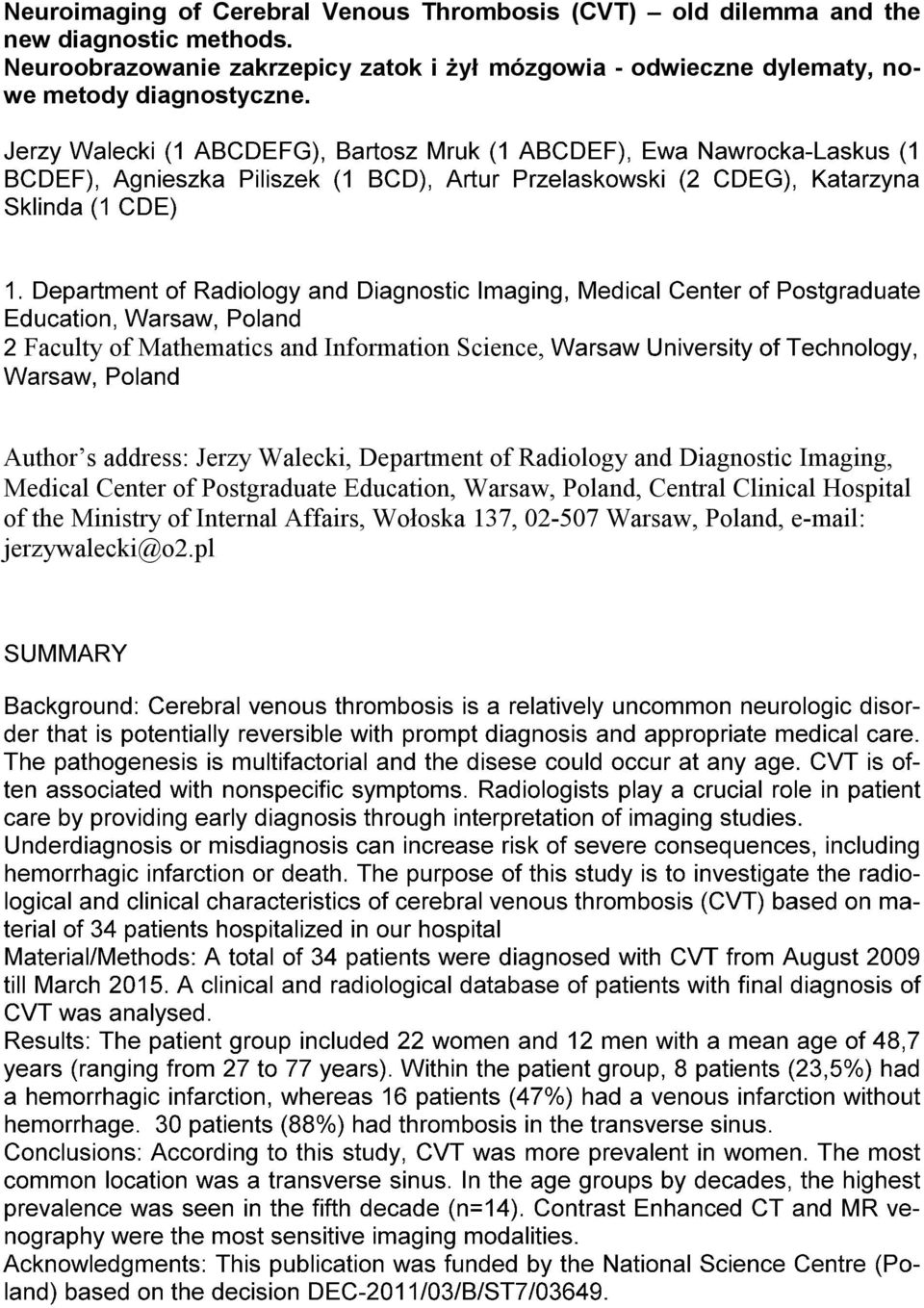 Neuroimaging of Cerebral Venous Thrombosis (CVT) – old dilemma and the new diagnostic methods.
Neuroobrazowanie zakrzepicy zatok i żył mózgowia - odwieczne dylematy, nowe metody diagnostyczne.

Jerzy Walecki (1 ABCDEFG), Bartosz Mruk (1 ABCDEF), Ewa Nawrocka-Laskus (1 BCDEF), Agnieszka Piliszek (1 BCD), Artur Przelaskowski (2 CDEG), Katarzyna Sklinda (1 CDE)

1. Department of Radiology and Diagnostic Imaging, Medical Center of Postgraduate Education, Warsaw, Poland
2 Faculty of Mathematics and Information Science, Warsaw University of Technology, Warsaw, Poland

Author's address: Jerzy Walecki, Department of Radiology and Diagnostic Imaging, Medical Center of Postgraduate Education, Warsaw, Poland, Central Clinical Hospital of the Ministry of Internal Affairs, Wołoska 137, 02-507 Warsaw, Poland, e-mail: jerzywalecki@o2.pl

SUMMARY

Background: Cerebral venous thrombosis is a relatively uncommon neurologic disorder that is potentially reversible with prompt diagnosis and appropriate medical care. The pathogenesis is multifactorial and the disese could occur at any age. CVT is often associated with nonspecific symptoms. Radiologists play a crucial role in patient care by providing early diagnosis through interpretation of imaging studies.
Underdiagnosis or misdiagnosis can increase risk of severe consequences, including hemorrhagic infarction or death. The purpose of this study is to investigate the radiological and clinical characteristics of cerebral venous thrombosis (CVT) based on material of 34 patients hospitalized in our hospital
Material/Methods: A total of 34 patients were diagnosed with CVT from August 2009 till March 2015. A clinical and radiological database of patients with final diagnosis of CVT was analysed.
Results: The patient group included 22 women and 12 men with a mean age of 48,7 years (ranging from 27 to 77 years). Within the patient group, 8 patients (23,5%) had a hemorrhagic infarction, whereas 16 patients (47%) had a venous infarction without hemorrhage. 30 patients (88%) had thrombosis in the transverse sinus.
Conclusions: According to this study, CVT was more prevalent in women. The most common location was a transverse sinus. In the age groups by decades, the highest prevalence was seen in the fifth decade (n=14). Contrast Enhanced CT and MR venography were the most sensitive imaging modalities.
Acknowledgments: This publication was funded by the National Science Centre (Poland) based on the decision DEC-2011/03/B/ST7/03649.